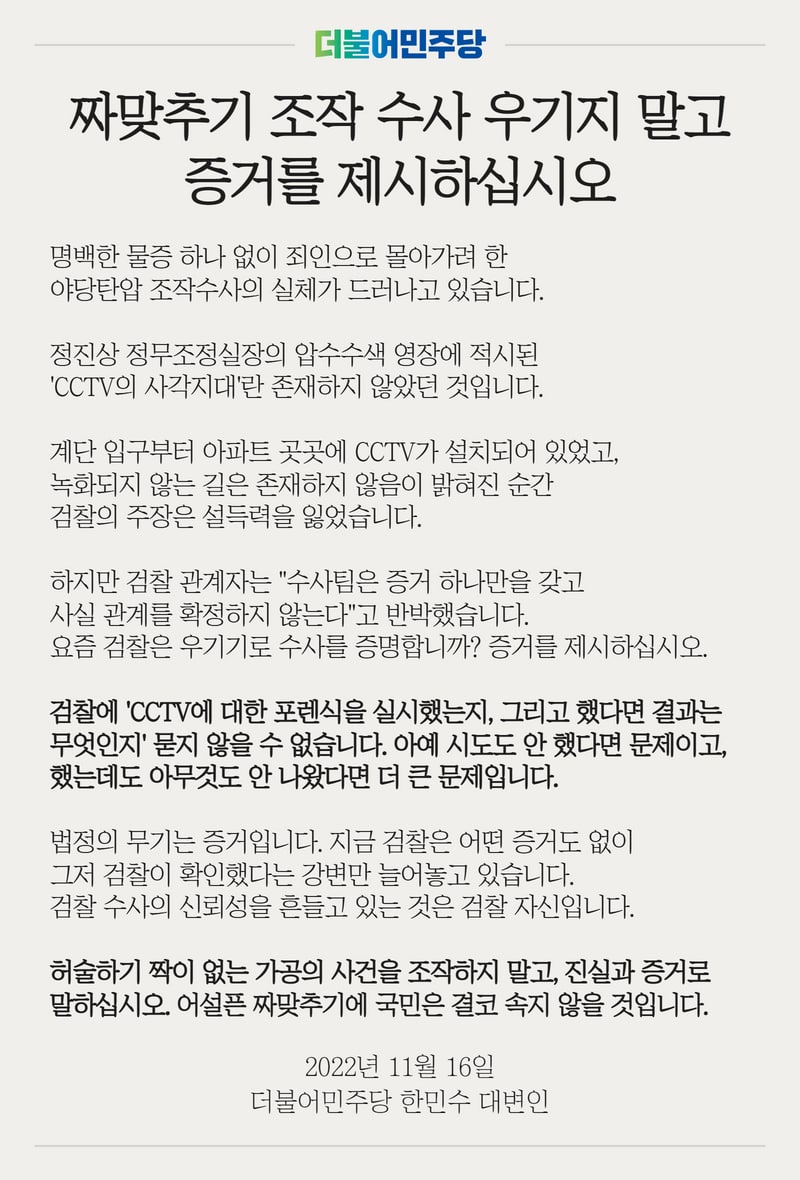 더불어민주당

짜맞추기 조작 수사 우기지 말고 증거를 제시하십시오

명백한 물증 하나 없이 죄인으로 몰아가려 한 야당탄압 조작수사의 실체가 드러나고 있습니다.

정진상 정무조정실장의 압수수색 영장에 적시된 'CCTV의 사각지대'란 존재하지 않았던 것입니다.

계단 입구부터 아파트 곳곳에 CCTV가 설치되어 있었고, 녹화되지 않는 길은 존재하지 않음이 밝혀진 순간 검찰의 주장은 설득력을 잃었습니다.

하지만 검찰 관계자는 "수사팀은 증거 하나만을 갖고 사실 관계를 확정하지 않는다"고 반박했습니다. 요즘 검찰은 우기기로 수사를 증명합니까? 증거를 제시하십시오.

검찰에 'CCTV에 대한 포렌식을 실시했는지, 그리고 했다면 결과는 무엇인지' 묻지 않을 수 없습니다. 아예 시도도 안 했다면 문제이고, 했는데도 아무것도 안 나왔다면 더 큰 문제입니다.

법정의 무기는 증거입니다. 지금 검찰은 어떤 증거도 없이 그저 검찰이 확인했다는 강변만 늘어놓고 있습니다. 검찰 수사의 신뢰성을 흔들고 있는 것은 검찰 자신입니다.

허술하기 짝이 없는 가공의 사건을 조작하지 말고, 진실과 증거로 말하십시오. 어설픈 짜맞추기에 국민은 결코 속지 않을 것입니다.

2022년 11월 16일
더불어민주당 한민수 대변인